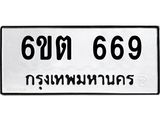 6ขต 669
กรุงเทพมหานคร